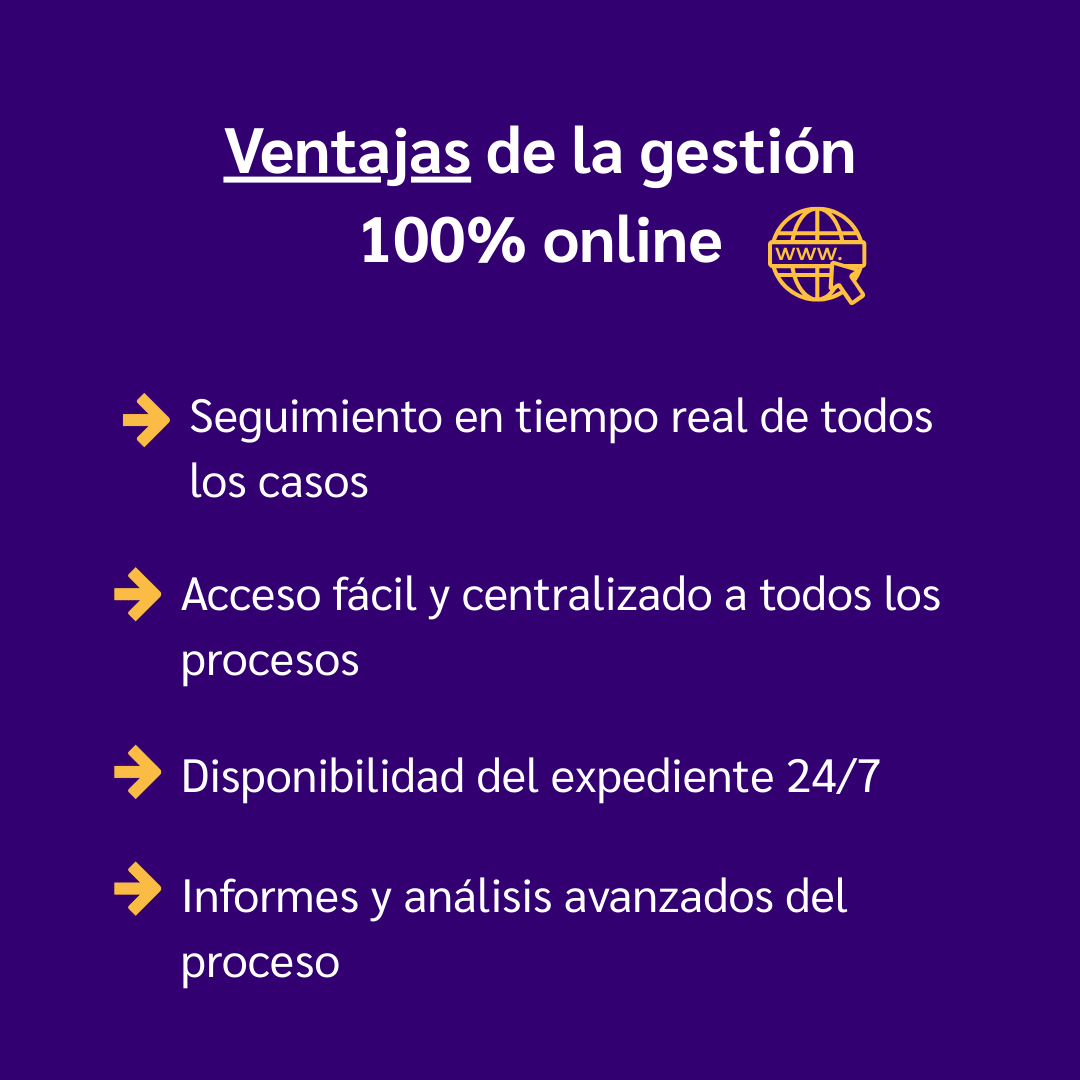 Ventajas de la gestión 100% online

www.

Seguimiento en tiempo real de todos los casos

Acceso fácil y centralizado a todos los procesos

Disponibilidad del expediente 24/7

Informes y análisis avanzados del proceso